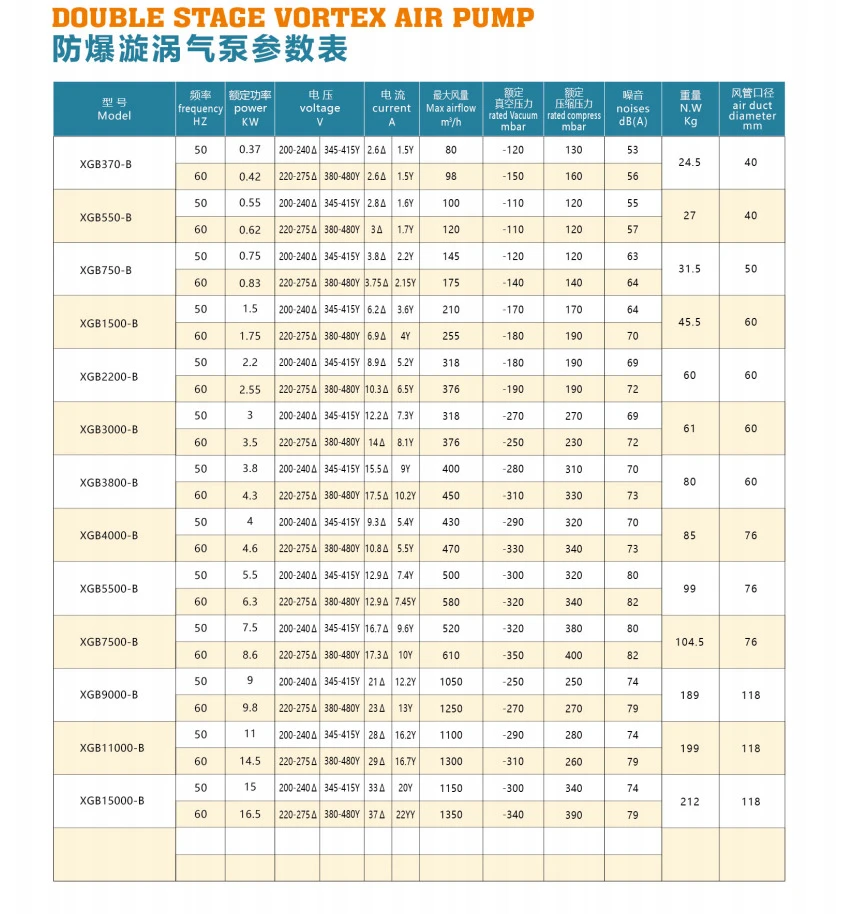 DOUBLE STAGE VORTEX AIR PUMP
防爆漩涡气泵参数表

| 型号 Model | 频率 frequency HZ | 额定功率 power KW | 电压 voltage V | | 电流 current A | | 最大风量 Max airflow $m^3/h$ | 额定真空压力 rated Vacuum mbar | 额定压缩压力 rated compress mbar | 噪音 noises dB(A) | 重量 N.W Kg | 风管口径 air duct diameter mm |
|---|---|---|---|---|---|---|---|---|---|---|---|---|
| XGB370-B | 50 | 0.37 | 200-240Δ | 345-415Y | 2.6Δ | 1.5Y | 80 | -120 | 130 | 53 | 24.5 | 40 |
| | 60 | 0.42 | 220-275Δ | 380-480Y | 2.6Δ | 1.5Y | 98 | -150 | 160 | 56 | | |
| XGB550-B | 50 | 0.55 | 200-240Δ | 345-415Y | 2.8Δ | 1.6Y | 100 | -110 | 120 | 55 | 27 | 40 |
| | 60 | 0.62 | 220-275Δ | 380-480Y | 3Δ | 1.7Y | 120 | -110 | 120 | 57 | | |
| XGB750-B | 50 | 0.75 | 200-240Δ | 345-415Y | 3.8Δ | 2.2Y | 145 | -120 | 120 | 63 | 31.5 | 50 |
| | 60 | 0.83 | 220-275Δ | 380-480Y | 3.75Δ | 2.15Y | 175 | -140 | 140 | 64 | | |
| XGB1500-B | 50 | 1.5 | 200-240Δ | 345-415Y | 6.2Δ | 3.6Y | 210 | -170 | 170 | 64 | 45.5 | 60 |
| | 60 | 1.75 | 220-275Δ | 380-480Y | 6.9Δ | 4Y | 255 | -180 | 190 | 70 | | |
| XGB2200-B | 50 | 2.2 | 200-240Δ | 345-415Y | 8.9Δ | 5.2Y | 318 | -180 | 190 | 69 | 60 | 60 |
| | 60 | 2.55 | 220-275Δ | 380-480Y | 10.3Δ | 6.5Y | 376 | -190 | 190 | 72 | | |
| XGB3000-B | 50 | 3 | 200-240Δ | 345-415Y | 12.2Δ | 7.3Y | 318 | -270 | 270 | 69 | 61 | 60 |
| | 60 | 3.5 | 220-275Δ | 380-480Y | 14Δ | 8.1Y | 376 | -250 | 230 | 72 | | |
| XGB3800-B | 50 | 3.8 | 200-240Δ | 345-415Y | 15.5Δ | 9Y | 400 | -280 | 310 | 70 | 80 | 60 |
| | 60 | 4.3 | 220-275Δ | 380-480Y | 17.5Δ | 10.2Y | 450 | -310 | 330 | 73 | | |
| XGB4000-B | 50 | 4 | 200-240Δ | 345-415Y | 9.3Δ | 5.4Y | 430 | -290 | 320 | 70 | 85 | 76 |
| | 60 | 4.6 | 220-275Δ | 380-480Y | 10.8Δ | 5.5Y | 470 | -330 | 340 | 73 | | |
| XGB5500-B | 50 | 5.5 | 200-240Δ | 345-415Y | 12.9Δ | 7.4Y | 500 | -300 | 320 | 80 | 99 | 76 |
| | 60 | 6.3 | 220-275Δ | 380-480Y | 12.9Δ | 7.45Y | 580 | -320 | 340 | 82 | | |
| XGB7500-B | 50 | 7.5 | 200-240Δ | 345-415Y | 16.7Δ | 9.6Y | 520 | -320 | 380 | 80 | 104.5 | 76 |
| | 60 | 8.6 | 220-275Δ | 380-480Y | 17.3Δ | 10Y | 610 | -350 | 400 | 82 | | |
| XGB9000-B | 50 | 9 | 200-240Δ | 345-415Y | 21Δ | 12.2Y | 1050 | -250 | 250 | 74 | 189 | 118 |
| | 60 | 9.8 | 220-275Δ | 380-480Y | 23Δ | 13Y | 1250 | -270 | 270 | 79 | | |
| XGB11000-B | 50 | 11 | 200-240Δ | 345-415Y | 28Δ | 16.2Y | 1100 | -290 | 280 | 74 | 199 | 118 |
| | 60 | 14.5 | 220-275Δ | 380-480Y | 29Δ | 16.7Y | 1300 | -310 | 260 | 79 | | |
| XGB15000-B | 50 | 15 | 200-240Δ | 345-415Y | 33Δ | 20Y | 1150 | -300 | 340 | 74 | 212 | 118 |
| | 60 | 16.5 | 220-275Δ | 380-480Y | 37Δ | 22YY | 1350 | -340 | 390 | 79 | | |